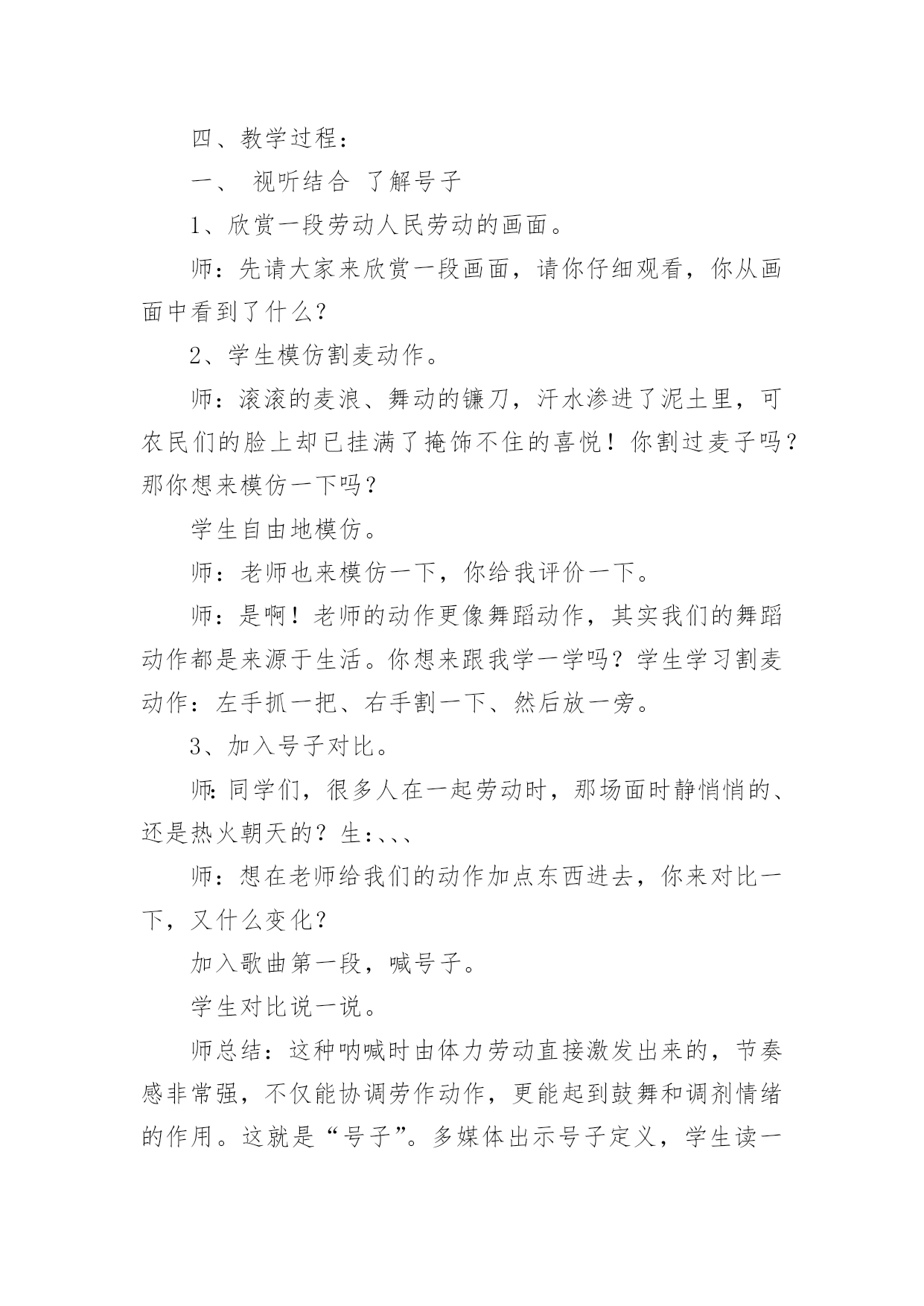 四、教学过程：

一、 视听结合 了解号子

1、欣赏一段劳动人民劳动的画面。

师：先请大家来欣赏一段画面，请你仔细观看，你从画面中看到了什么？

2、学生模仿割麦动作。

师：滚滚的麦浪、舞动的镰刀，汗水渗进了泥土里，可农民们的脸上却已挂满了掩饰不住的喜悦！你割过麦子吗？那你想来模仿一下吗？

学生自由地模仿。

师：老师也来模仿一下，你给我评价一下。

师：是啊！老师的动作更像舞蹈动作，其实我们的舞蹈动作都是来源于生活。你想来跟我学一学吗？学生学习割麦动作：左手抓一把、右手割一下、然后放一旁。

3、加入号子对比。

师：同学们，很多人在一起劳动时，那场面时静悄悄的、还是热火朝天的？生：、、、

师：想在老师给我们的动作加点东西进去，你来对比一下，又什么变化？

加入歌曲第一段，喊号子。

学生对比说一说。

师总结：这种呐喊时由体力劳动直接激发出来的，节奏感非常强，不仅能协调劳作动作，更能起到鼓舞和调剂情绪的作用。这就是“号子”。多媒体出示号子定义，学生读一